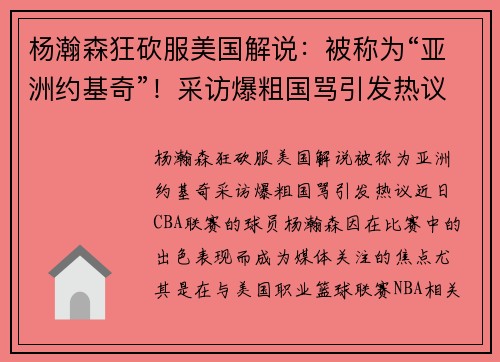 杨瀚森狂砍服美国解说：被称为“亚洲约基奇”！采访爆粗国骂引发热议

杨瀚森狂砍服美国解说被称为亚洲约基奇采访爆粗国骂引发热议近日CBA联赛的球员杨瀚森因在比赛中的出色表现而成为媒体关注的焦点尤其是在与美国职业篮球联赛NBA相关